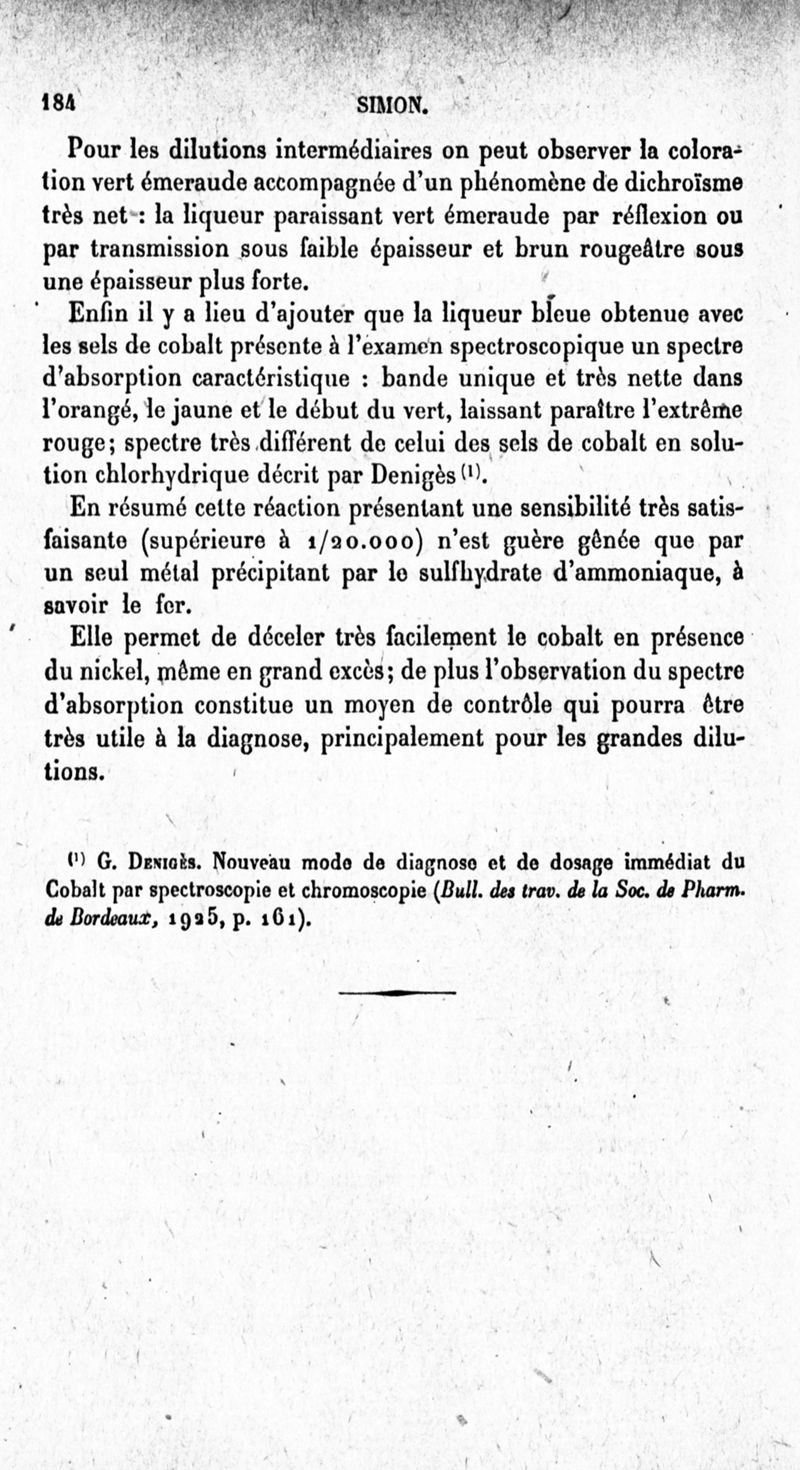 184 SIMON.

Pour les dilutions intermédiaires on peut observer la coloration vert émeraude accompagnée d'un phénomène de dichroïsme très net : la liqueur paraissant vert émeraude par réflexion ou par transmission sous faible épaisseur et brun rougeâtre sous une épaisseur plus forte.

Enfin il y a lieu d'ajouter que la liqueur bleue obtenue avec les sels de cobalt présente à l'examen spectroscopique un spectre d'absorption caractéristique : bande unique et très nette dans l'orangé, le jaune et le début du vert, laissant paraître l'extrême rouge; spectre très différent de celui des sels de cobalt en solution chlorhydrique décrit par Denigès $^{(1)}$.

En résumé cette réaction présentant une sensibilité très satisfaisante (supérieure à 1/20.000) n'est guère gênée que par un seul métal précipitant par le sulfhydrate d'ammoniaque, à savoir le fer.

Elle permet de déceler très facilement le cobalt en présence du nickel, même en grand excès; de plus l'observation du spectre d'absorption constitue un moyen de contrôle qui pourra être très utile à la diagnose, principalement pour les grandes dilutions.

$^{(1)}$ G. Denigès. Nouveau mode de diagnose et de dosage immédiat du Cobalt par spectroscopie et chromoscopie (Bull. des trav. de la Soc. de Pharm. de Bordeaux, 1925, p. 161).